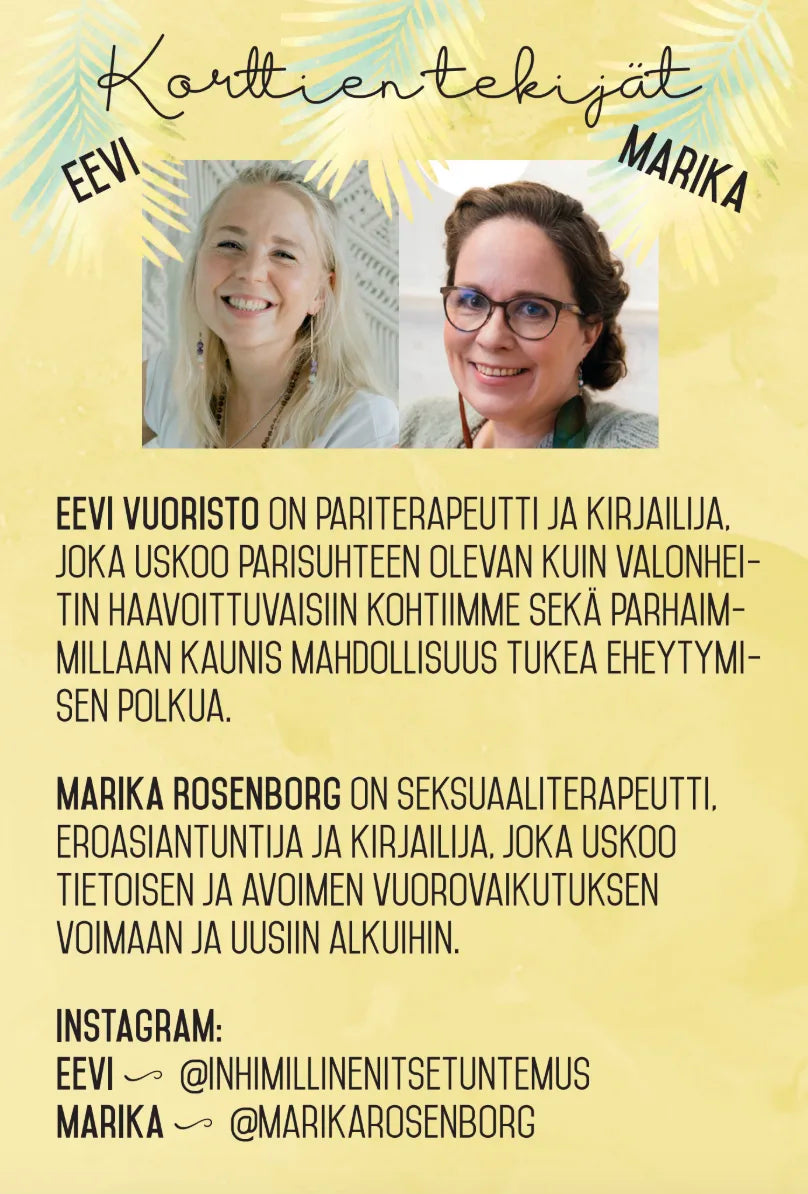 Korttientekijät

EEVI

MARIKA

EEVI VUORISTO ON PARITERAPEUTTI JA KIRJAILIJA, JOKA USKOO PARISUHTEEN OLEVAN KUIN VALONHEITIN HAAVOITTUVAISIIN KOHTIIMME SEKÄ PARHAIMMILLAAN KAUNIS MAHDOLLISUUS TUKEA EHEYTYMISEN POLKUA.

MARIKA ROSENBORG ON SEKSUAALITERAPEUTTI, EROASIANTUNTIJA JA KIRJAILIJA, JOKA USKOO TIETOISEN JA AVOIMEN VUOROVAIKUTUKSEN VOIMAAN JA UUSIIN ALKUIHIN.

INSTAGRAM:
EEVI @INHIMILLINENITSETUNTEMUS
MARIKA @MARIKAROSENBORG